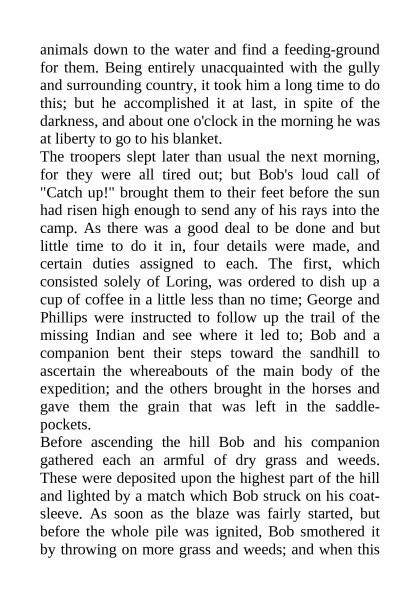 animals down to the water and find a feeding-ground for them. Being entirely unacquainted with the gully and surrounding country, it took him a long time to do this; but he accomplished it at last, in spite of the darkness, and about one o'clock in the morning he was at liberty to go to his blanket.

The troopers slept later than usual the next morning, for they were all tired out; but Bob's loud call of "Catch up!" brought them to their feet before the sun had risen high enough to send any of his rays into the camp. As there was a good deal to be done and but little time to do it in, four details were made, and certain duties assigned to each. The first, which consisted solely of Loring, was ordered to dish up a cup of coffee in a little less than no time; George and Phillips were instructed to follow up the trail of the missing Indian and see where it led to; Bob and a companion bent their steps toward the sandhill to ascertain the whereabouts of the main body of the expedition; and the others brought in the horses and gave them the grain that was left in the saddle-pockets.

Before ascending the hill Bob and his companion gathered each an armful of dry grass and weeds. These were deposited upon the highest part of the hill and lighted by a match which Bob struck on his coat-sleeve. As soon as the blaze was fairly started, but before the whole pile was ignited, Bob smothered it by throwing on more grass and weeds; and when this